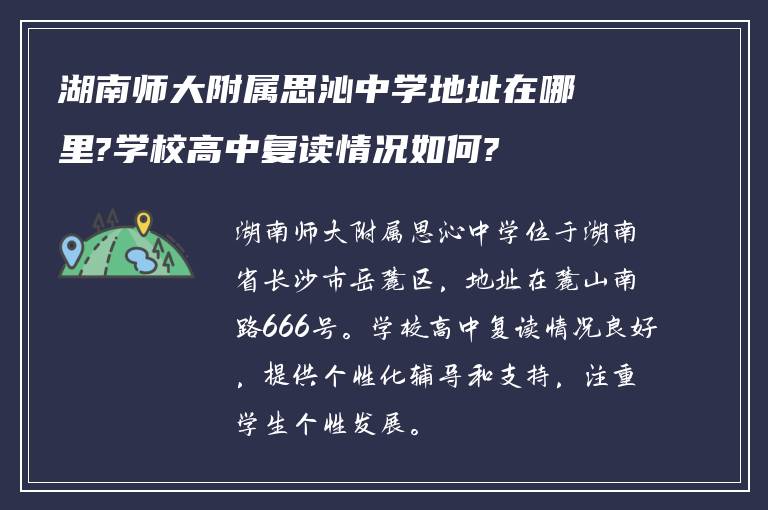 湖南师大附属思沁中学地址在哪里?学校高中复读情况如何?

湖南师大附属思沁中学位于湖南省长沙市岳麓区，地址在麓山南路666号。学校高中复读情况良好，提供个性化辅导和支持，注重学生个性发展。